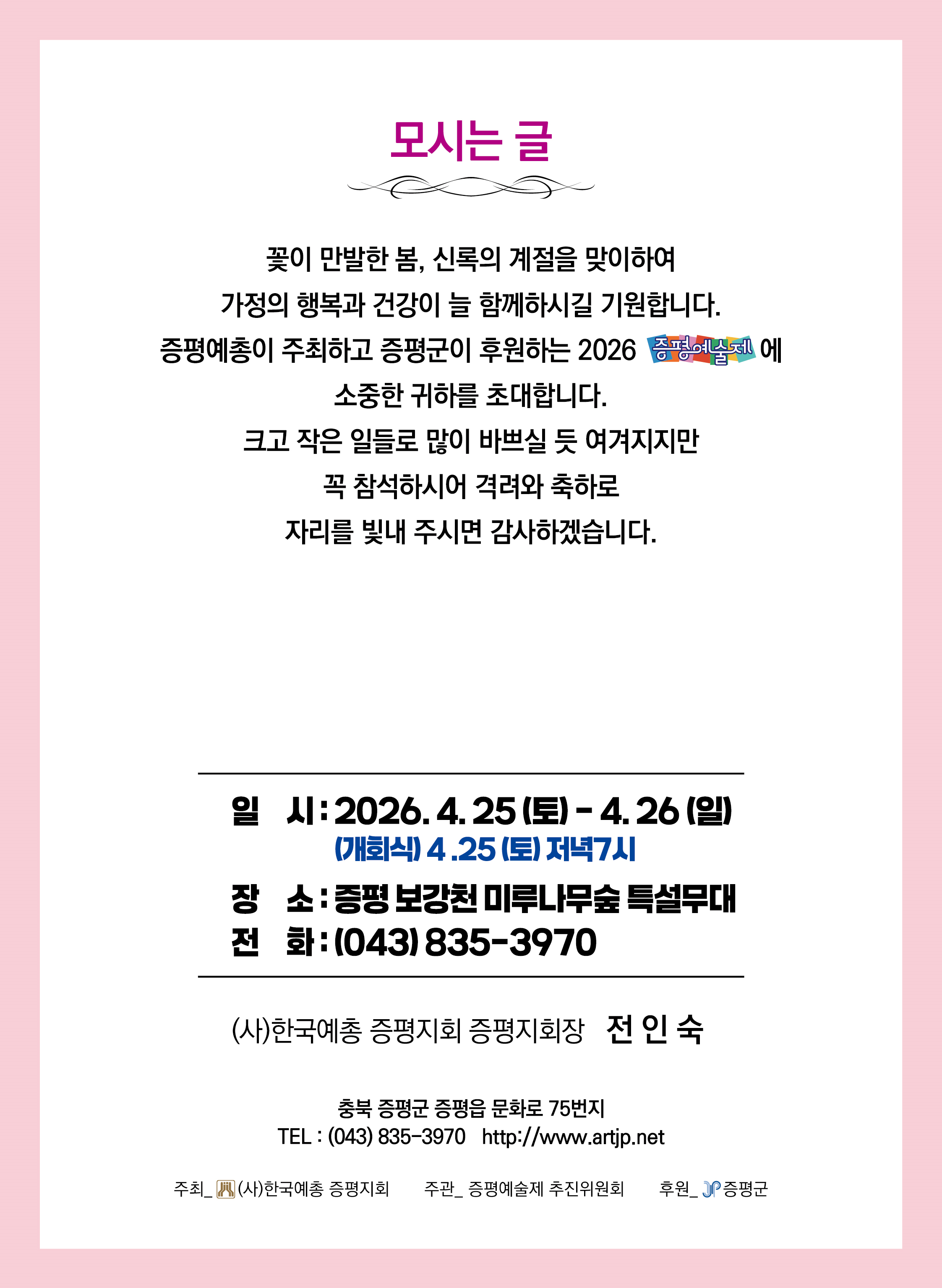 모시는 글

꽃이 만발한 봄, 신록의 계절을 맞이하여
가정의 행복과 건강이 늘 함께하시길 기원합니다.
증평예총이 주최하고 증평군이 후원하는 2026 증평예술제 에
소중한 귀하를 초대합니다.
크고 작은 일들로 많이 바쁘실 듯 여겨지지만
꼭 참석하시어 격려와 축하로
자리를 빛내 주시면 감사하겠습니다.

일 시 : 2026. 4. 25 (토) - 4. 26 (일)
(개회식) 4 .25 (토) 저녁7시
장 소 : 증평 보강천 미루나무숲 특설무대
전 화 : (043) 835-3970

(사)한국예총 증평지회 증평지회장 전 인 숙

충북 증평군 증평읍 문화로 75번지
TEL : (043) 835-3970 http://www.artjp.net

주최_ (사)한국예총 증평지회 주관_ 증평예술제 추진위원회 후원_ 증평군